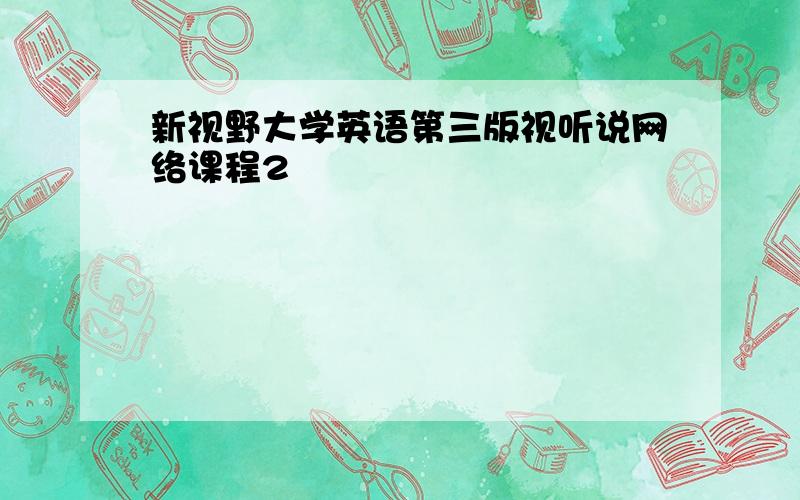 新视野大学英语第三版视听说网络课程2

ABC

Back to School